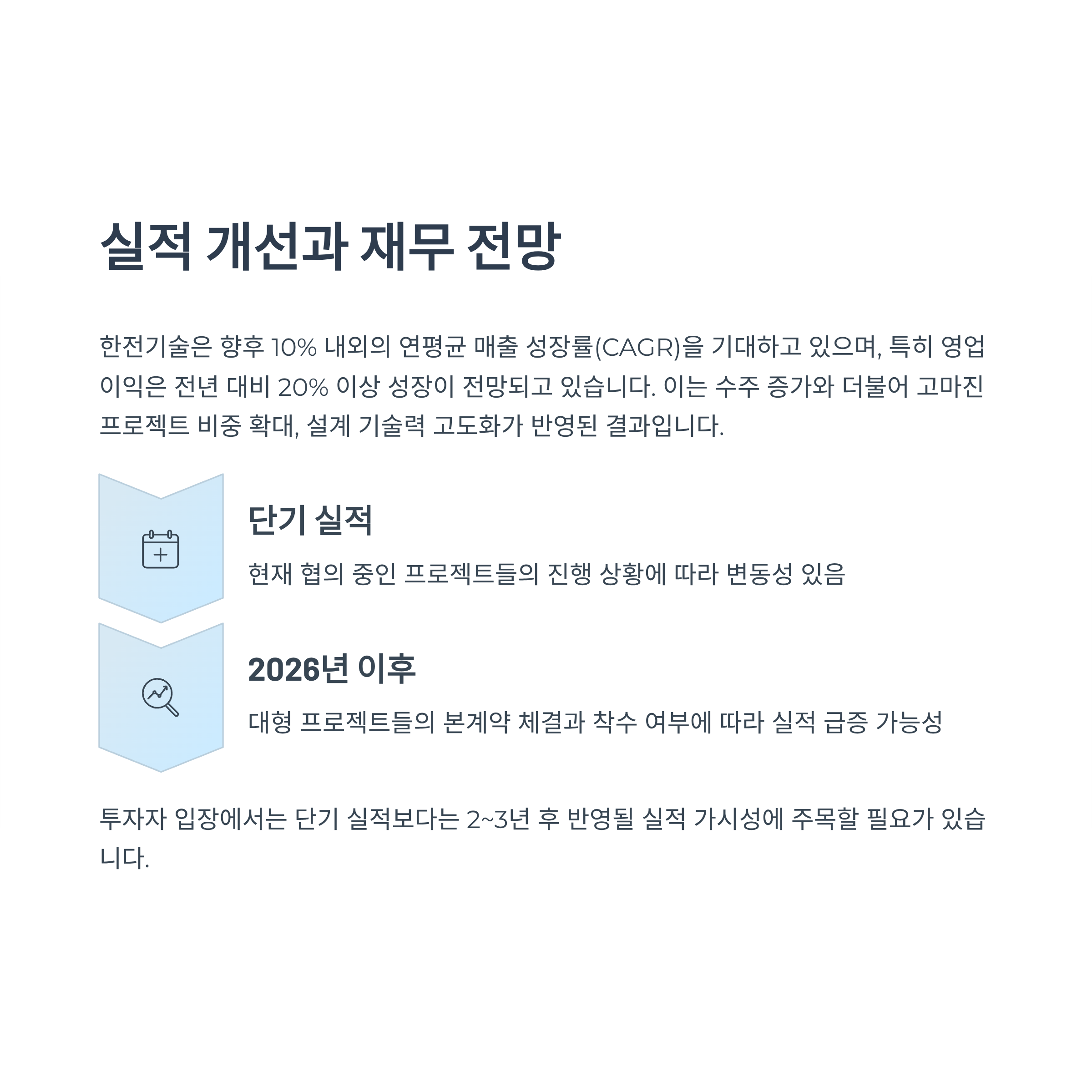 실적 개선과 재무 전망

한전기술은 향후 10% 내외의 연평균 매출 성장률(CAGR)을 기대하고 있으며, 특히 영업이익은 전년 대비 20% 이상 성장이 전망되고 있습니다. 이는 수주 증가와 더불어 고마진 프로젝트 비중 확대, 설계 기술력 고도화가 반영된 결과입니다.

단기 실적

현재 협의 중인 프로젝트들의 진행 상황에 따라 변동성 있음

2026년 이후

대형 프로젝트들의 본계약 체결과 착수 여부에 따라 실적 급증 가능성

투자자 입장에서는 단기 실적보다는 2~3년 후 반영될 실적 가시성에 주목할 필요가 있습니다.